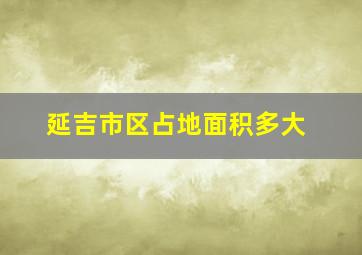 延吉市区占地面积多大